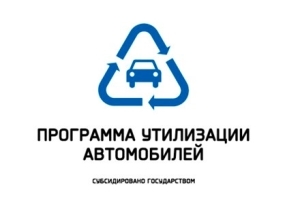 ПРОГРАММА УТИЛИЗАЦИИ
АВТОМОБИЛЕЙ

СУБСИДИРОВАНО ГОСУДАРСТВОМ